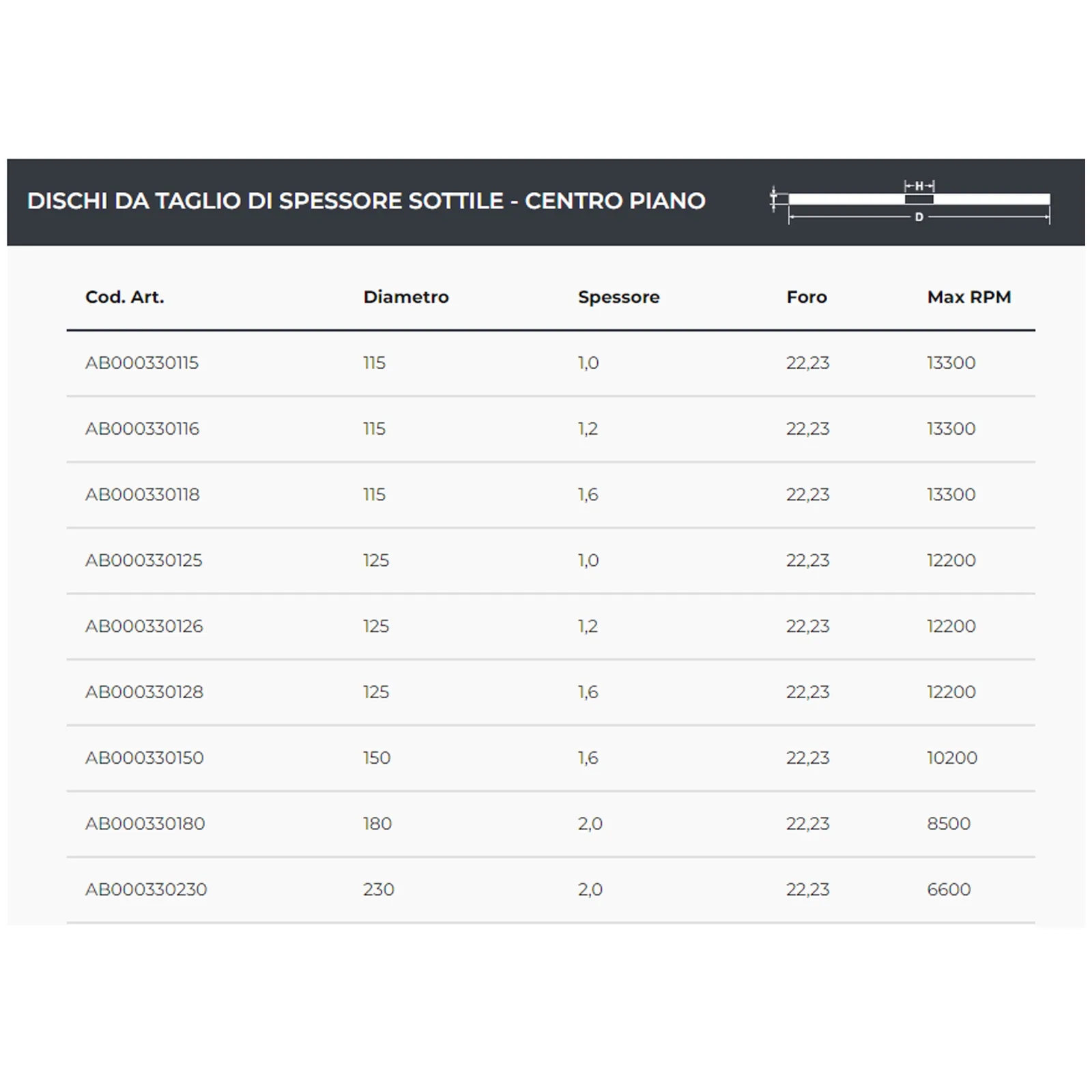 DISCHI DA TAGLIO DI SPESSORE SOTTILE - CENTRO PIANO

H
D

| Cod. Art. | Diametro | Spessore | Foro | Max RPM |
|---|---|---|---|---|
| AB000330115 | 115 | 1,0 | 22,23 | 13300 |
| AB000330116 | 115 | 1,2 | 22,23 | 13300 |
| AB000330118 | 115 | 1,6 | 22,23 | 13300 |
| AB000330125 | 125 | 1,0 | 22,23 | 12200 |
| AB000330126 | 125 | 1,2 | 22,23 | 12200 |
| AB000330128 | 125 | 1,6 | 22,23 | 12200 |
| AB000330150 | 150 | 1,6 | 22,23 | 10200 |
| AB000330180 | 180 | 2,0 | 22,23 | 8500 |
| AB000330230 | 230 | 2,0 | 22,23 | 6600 |